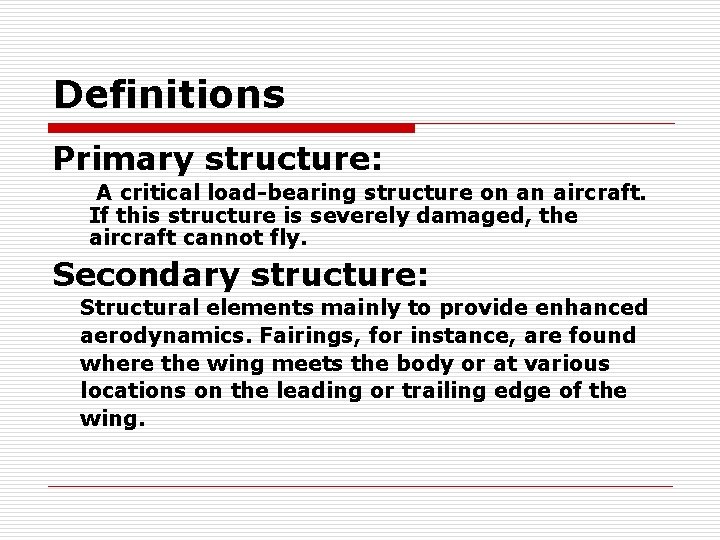 Definitions

Primary structure:

A critical load-bearing structure on an aircraft. If this structure is severely damaged, the aircraft cannot fly.

Secondary structure:

Structural elements mainly to provide enhanced aerodynamics. Fairings, for instance, are found where the wing meets the body or at various locations on the leading or trailing edge of the wing.